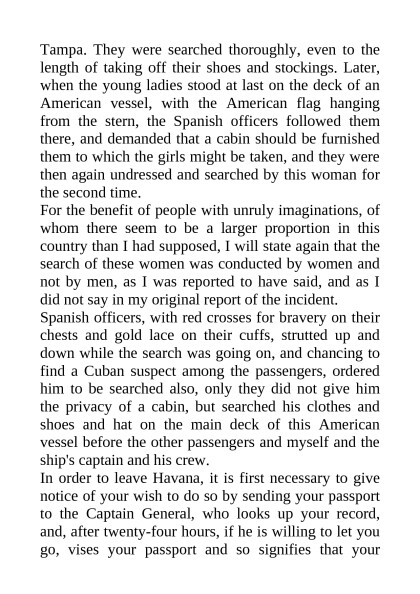 Tampa. They were searched thoroughly, even to the length of taking off their shoes and stockings. Later, when the young ladies stood at last on the deck of an American vessel, with the American flag hanging from the stern, the Spanish officers followed them there, and demanded that a cabin should be furnished them to which the girls might be taken, and they were then again undressed and searched by this woman for the second time.

For the benefit of people with unruly imaginations, of whom there seem to be a larger proportion in this country than I had supposed, I will state again that the search of these women was conducted by women and not by men, as I was reported to have said, and as I did not say in my original report of the incident.

Spanish officers, with red crosses for bravery on their chests and gold lace on their cuffs, strutted up and down while the search was going on, and chancing to find a Cuban suspect among the passengers, ordered him to be searched also, only they did not give him the privacy of a cabin, but searched his clothes and shoes and hat on the main deck of this American vessel before the other passengers and myself and the ship's captain and his crew.

In order to leave Havana, it is first necessary to give notice of your wish to do so by sending your passport to the Captain General, who looks up your record, and, after twenty-four hours, if he is willing to let you go, vises your passport and so signifies that your